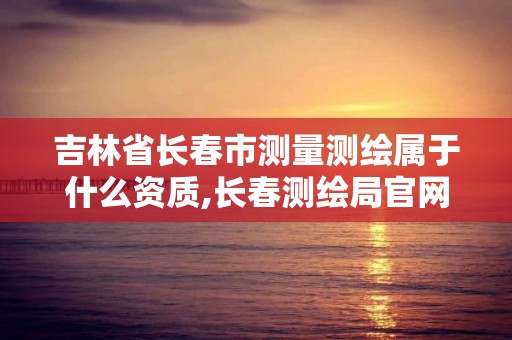 吉林省长春市测量测绘属于什么资质,长春测绘局官网